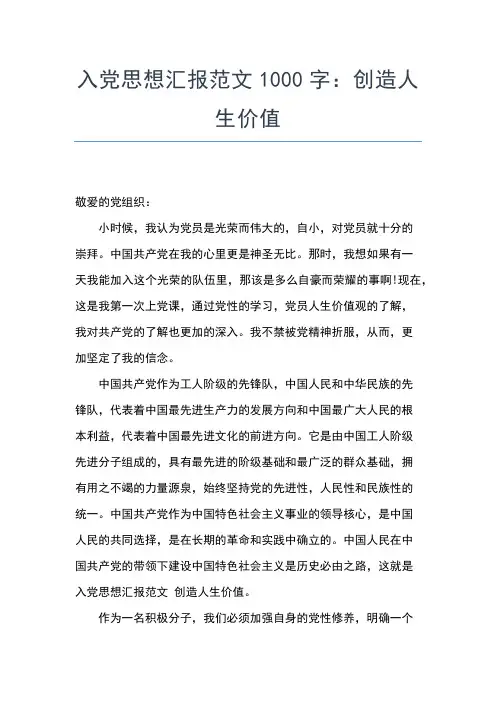 入党思想汇报范文 1000 字：创造人生价值

敬爱的党组织：

小时候，我认为党员是光荣而伟大的，自小，对党员就十分的崇拜。中国共产党在我的心里更是神圣无比。那时，我想如果有一天我能加入这个光荣的队伍里，那该是多么自豪而荣耀的事啊!现在，这是我第一次上党课，通过党性的学习，党员人生价值观的了解，我对共产党的了解也更加的深入。我不禁被党精神折服，从而，更加坚定了我的信念。

中国共产党作为工人阶级的先锋队，中国人民和中华民族的先锋队，代表着中国最先进生产力的发展方向和中国最广大人民的根本利益，代表着中国最先进文化的前进方向。它是由中国工人阶级先进分子组成的，具有最先进的阶级基础和最广泛的群众基础，拥有用之不竭的力量源泉，始终坚持党的先进性，人民性和民族性的统一。中国共产党作为中国特色社会主义事业的领导核心，是中国人民的共同选择，是在长期的革命和实践中确立的。中国人民在中国共产党的带领下建设中国特色社会主义是历史必由之路，这就是入党思想汇报范文 创造人生价值。

作为一名积极分子，我们必须加强自身的党性修养，明确一个